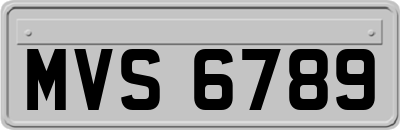 MVS 6789